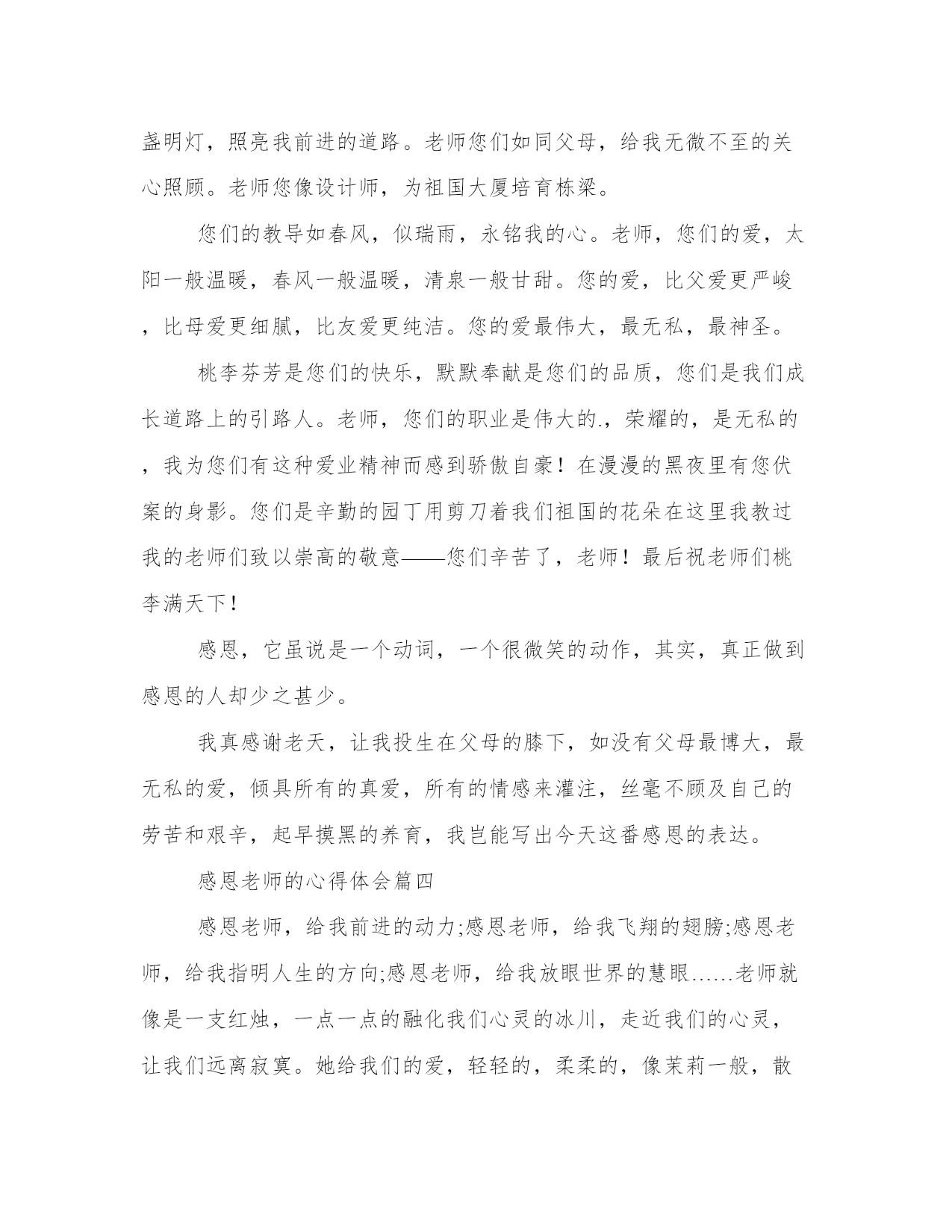 盏明灯，照亮我前进的道路。老师您们如同父母，给我无微不至的关心照顾。老师您像设计师，为祖国大厦培育栋梁。

您们的教导如春风，似瑞雨，永铭我的心。老师，您们的爱，太阳一般温暖，春风一般温暖，清泉一般甘甜。您的爱，比父爱更严峻，比母爱更细腻，比友爱更纯洁。您的爱最伟大，最无私，最神圣。

桃李芬芳是您们的快乐，默默奉献是您们的品质，您们是我们成长道路上的引路人。老师，您们的职业是伟大的.，荣耀的，是无私的，我为您们有这种爱业精神而感到骄傲自豪！在漫漫的黑夜里有您伏案的身影。您们是辛勤的园丁用剪刀着我们祖国的花朵在这里我教过我的老师们致以崇高的敬意——您们辛苦了，老师！最后祝老师们桃李满天下！

感恩，它虽说是一个动词，一个很微笑的动作，其实，真正做到感恩的人却少之甚少。

我真感谢老天，让我投生在父母的膝下，如没有父母最博大，最无私的爱，倾具所有的真爱，所有的情感来灌注，丝毫不顾及自己的劳苦和艰辛，起早摸黑的养育，我岂能写出今天这番感恩的表达。

感恩老师的心得体会篇四

感恩老师，给我前进的动力;感恩老师，给我飞翔的翅膀;感恩老师，给我指明人生的方向;感恩老师，给我放眼世界的慧眼……老师就像是一支红烛，一点一点的融化我们心灵的冰川，走近我们的心灵，让我们远离寂寞。她给我们的爱，轻轻的，柔柔的，像茉莉一般，散